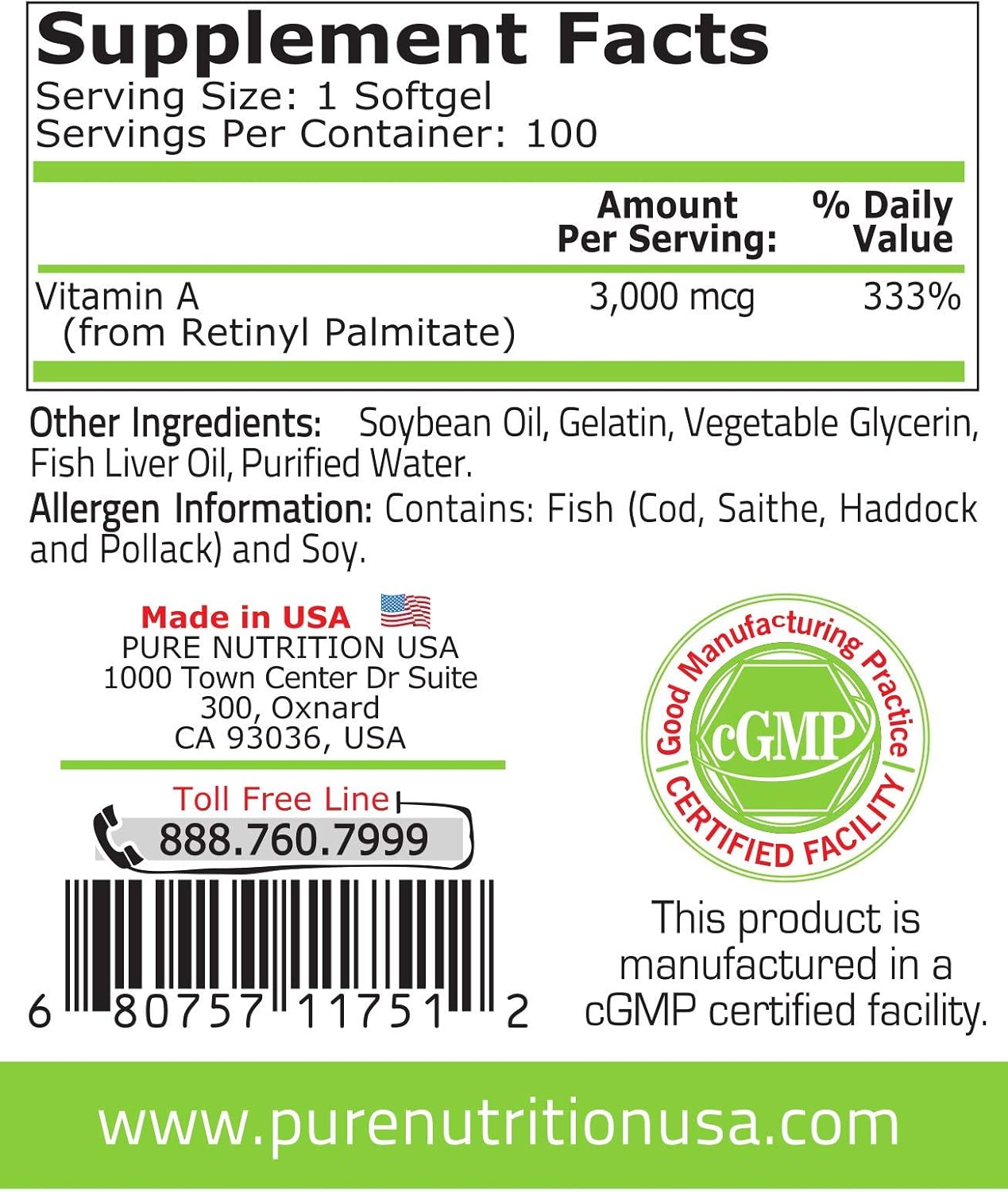 Supplement Facts
Serving Size: 1 Softgel
Servings Per Container: 100

| | Amount Per Serving: | % Daily Value |
|---|---|---|
| Vitamin A (from Retinyl Palmitate) | 3,000 mcg | 333% |

Other Ingredients: Soybean Oil, Gelatin, Vegetable Glycerin, Fish Liver Oil, Purified Water.

Allergen Information: Contains: Fish (Cod, Saithe, Haddock and Pollack) and Soy.

Made in USA
PURE NUTRITION USA
1000 Town Center Dr Suite 300, Oxnard
CA 93036, USA

Toll Free Line
888.760.7999

6 80757 11751 2

Good Manufacturing Practice
cGMP
CERTIFIED FACILITY

This product is manufactured in a cGMP certified facility.

www.purenutritionusa.com